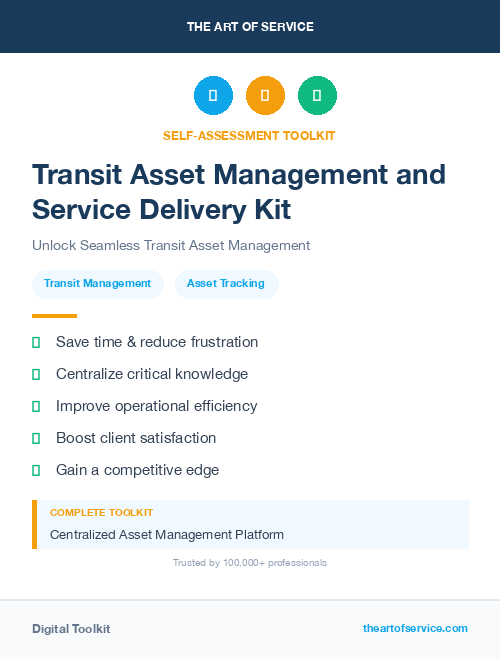 THE ART OF SERVICE

SELF-ASSESSMENT TOOLKIT

Transit Asset Management and Service Delivery Kit

Unlock Seamless Transit Asset Management

Transit Management

Asset Tracking

Save time & reduce frustration

Centralize critical knowledge

Improve operational efficiency

Boost client satisfaction

Gain a competitive edge

COMPLETE TOOLKIT

Centralized Asset Management Platform

Trusted by 100,000+ professionals

Digital Toolkit

theartofservice.com